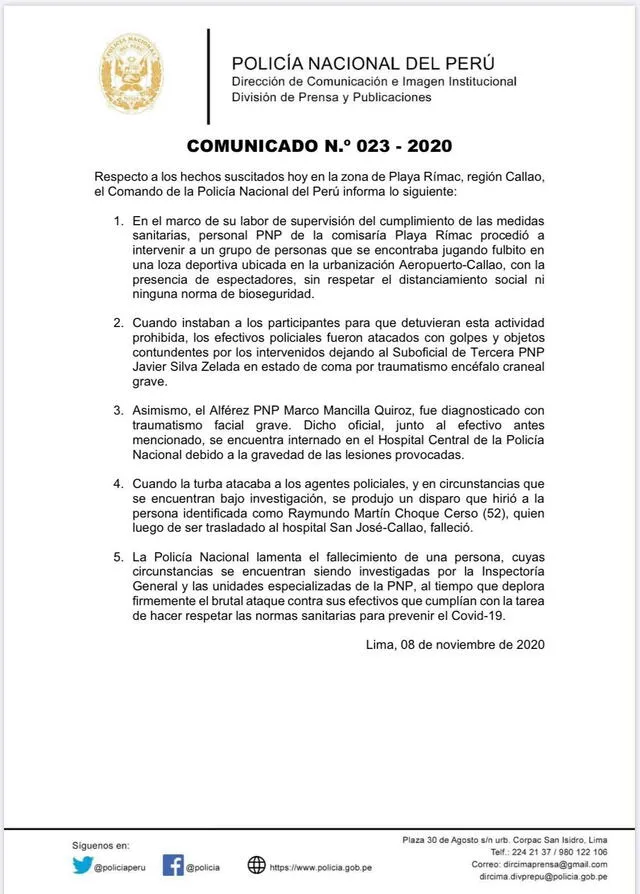 POLICÍA NACIONAL DEL PERÚ
Dirección de Comunicación e Imagen Institucional
División de Prensa y Publicaciones

COMUNICADO N.º 023 - 2020

Respecto a los hechos suscitados hoy en la zona de Playa Rímac, región Callao, el Comando de la Policía Nacional del Perú informa lo siguiente:

1. En el marco de su labor de supervisión del cumplimiento de las medidas sanitarias, personal PNP de la comisaría Playa Rímac procedió a intervenir a un grupo de personas que se encontraba jugando fulbito en una loza deportiva ubicada en la urbanización Aeropuerto-Callao, con la presencia de espectadores, sin respetar el distanciamiento social ni ninguna norma de bioseguridad.

2. Cuando instaban a los participantes para que detuvieran esta actividad prohibida, los efectivos policiales fueron atacados con golpes y objetos contundentes por los intervenidos dejando al Suboficial de Tercera PNP Javier Silva Zelada en estado de coma por traumatismo encéfalo craneal grave.

3. Asimismo, el Alférez PNP Marco Mancilla Quiroz, fue diagnosticado con traumatismo facial grave. Dicho oficial, junto al efectivo antes mencionado, se encuentra internado en el Hospital Central de la Policía Nacional debido a la gravedad de las lesiones provocadas.

4. Cuando la turba atacaba a los agentes policiales, y en circunstancias que se encuentran bajo investigación, se produjo un disparo que hirió a la persona identificada como Raymundo Martín Choque Cerso (52), quien luego de ser trasladado al hospital San José-Callao, falleció.

5. La Policía Nacional lamenta el fallecimiento de una persona, cuyas circunstancias se encuentran siendo investigadas por la Inspectoría General y las unidades especializadas de la PNP, al tiempo que deplora firmemente el brutal ataque contra sus efectivos que cumplían con la tarea de hacer respetar las normas sanitarias para prevenir el Covid-19.

Lima, 08 de noviembre de 2020

Síguenos en:
@policiaperu
@policia
https://www.policia.gob.pe

Plaza 30 de Agosto s/n urb. Corpac San Isidro, Lima
Telf.: 224 21 37 / 980 122 106
Correo: dircimaprensa@gmail.com
dircima.divprepu@policia.gob.pe